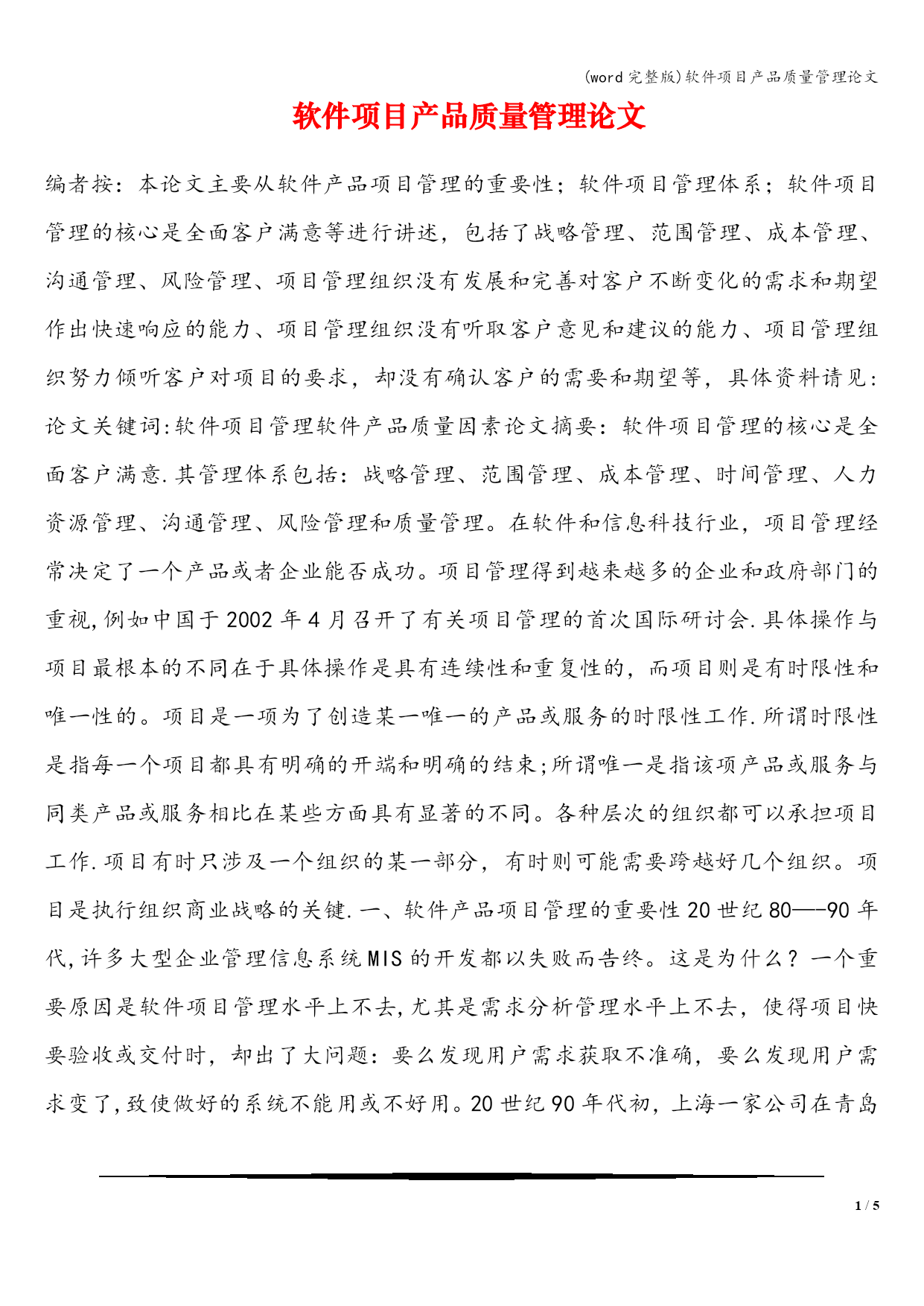 (word 完整版)软件项目产品质量管理论文

软件项目产品质量管理论文

编者按：本论文主要从软件产品项目管理的重要性；软件项目管理体系；软件项目管理的核心是全面客户满意等进行讲述，包括了战略管理、范围管理、成本管理、沟通管理、风险管理、项目管理组织没有发展和完善对客户不断变化的需求和期望作出快速响应的能力、项目管理组织没有听取客户意见和建议的能力、项目管理组织努力倾听客户对项目的要求，却没有确认客户的需要和期望等，具体资料请见：论文关键词:软件项目管理软件产品质量因素论文摘要：软件项目管理的核心是全面客户满意.其管理体系包括：战略管理、范围管理、成本管理、时间管理、人力资源管理、沟通管理、风险管理和质量管理。在软件和信息科技行业，项目管理经常决定了一个产品或者企业能否成功。项目管理得到越来越多的企业和政府部门的重视,例如中国于2002年4月召开了有关项目管理的首次国际研讨会.具体操作与项目最根本的不同在于具体操作是具有连续性和重复性的，而项目则是有时限性和唯一性的。项目是一项为了创造某一唯一的产品或服务的时限性工作.所谓时限性是指每一个项目都具有明确的开端和明确的结束;所谓唯一是指该项产品或服务与同类产品或服务相比在某些方面具有显著的不同。各种层次的组织都可以承担项目工作.项目有时只涉及一个组织的某一部分，有时则可能需要跨越好几个组织。项目是执行组织商业战略的关键.一、软件产品项目管理的重要性20世纪80—-90年代,许多大型企业管理信息系统MIS的开发都以失败而告终。这是为什么？一个重要原因是软件项目管理水平上不去,尤其是需求分析管理水平上不去，使得项目快要验收或交付时，却出了大问题：要么发现用户需求获取不准确，要么发现用户需求变了,致使做好的系统不能用或不好用。20世纪90年代初，上海一家公司在青岛

1 / 5